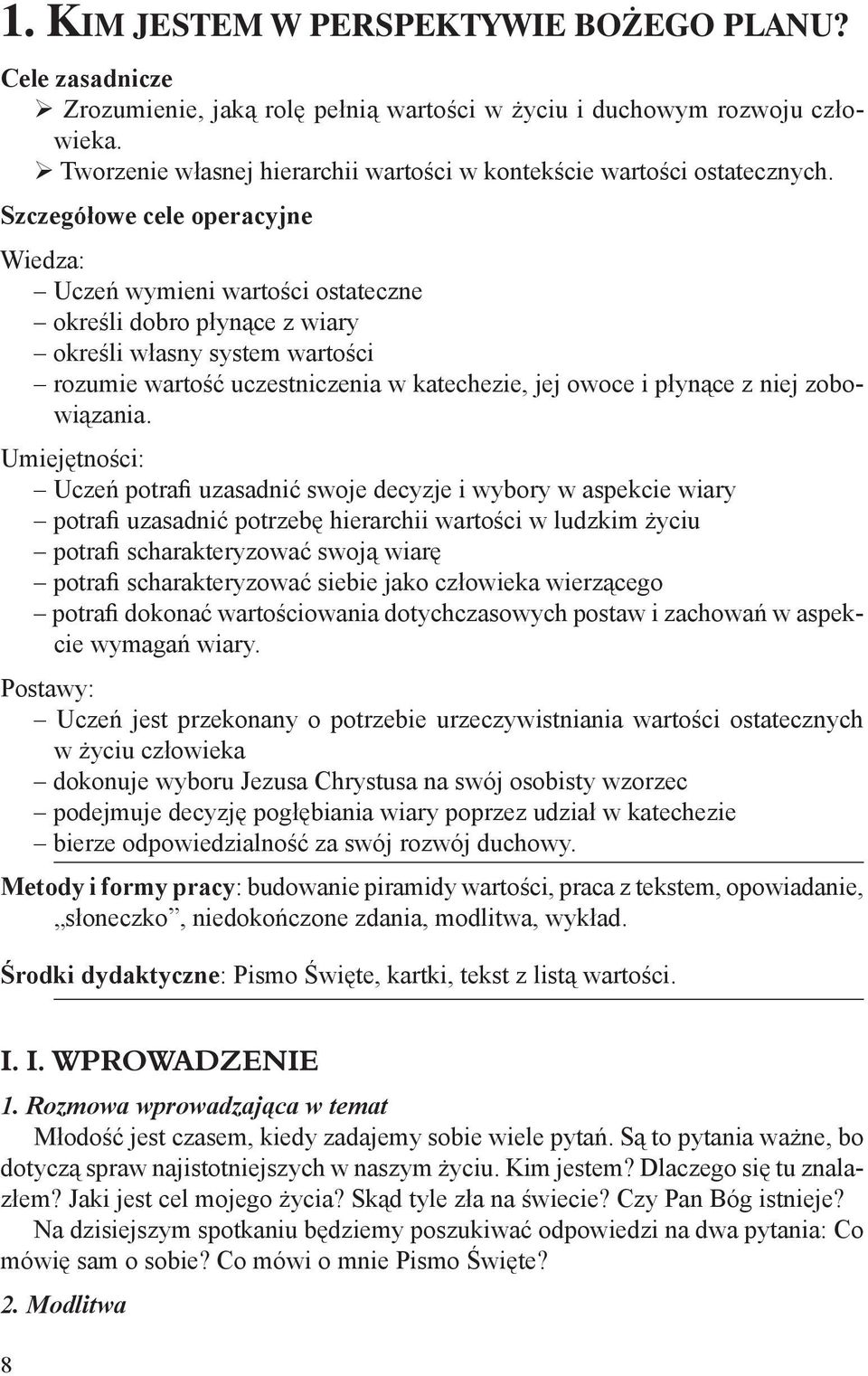 1. KIM JESTEM W PERSPEKTYWIE BOŻEGO PLANU?

Cele zasadnicze
➢ Zrozumienie, jaką rolę pełnią wartości w życiu i duchowym rozwoju człowieka.
➢ Tworzenie własnej hierarchii wartości w kontekście wartości ostatecznych.

Szczegółowe cele operacyjne

Wiedza:
– Uczeń wymieni wartości ostateczne
– określi dobro płynące z wiary
– określi własny system wartości
– rozumie wartość uczestniczenia w katechezie, jej owoce i płynące z niej zobowiązania.

Umiejętności:
– Uczeń potrafi uzasadnić swoje decyzje i wybory w aspekcie wiary
– potrafi uzasadnić potrzebę hierarchii wartości w ludzkim życiu
– potrafi scharakteryzować swoją wiarę
– potrafi scharakteryzować siebie jako człowieka wierzącego
– potrafi dokonać wartościowania dotychczasowych postaw i zachowań w aspekcie wymagań wiary.

Postawy:
– Uczeń jest przekonany o potrzebie urzeczywistniania wartości ostatecznych w życiu człowieka
– dokonuje wyboru Jezusa Chrystusa na swój osobisty wzorzec
– podejmuje decyzję pogłębiania wiary poprzez udział w katechezie
– bierze odpowiedzialność za swój rozwój duchowy.

Metody i formy pracy: budowanie piramidy wartości, praca z tekstem, opowiadanie, „słoneczko”, niedokończone zdania, modlitwa, wykład.

Środki dydaktyczne: Pismo Święte, kartki, tekst z listą wartości.

I. I. WPROWADZENIE

1. Rozmowa wprowadzająca w temat
Młodość jest czasem, kiedy zadajemy sobie wiele pytań. Są to pytania ważne, bo dotyczą spraw najistotniejszych w naszym życiu. Kim jestem? Dlaczego się tu znalazłem? Jaki jest cel mojego życia? Skąd tyle zła na świecie? Czy Pan Bóg istnieje?
Na dzisiejszym spotkaniu będziemy poszukiwać odpowiedzi na dwa pytania: Co mówię sam o sobie? Co mówi o mnie Pismo Święte?

2. Modlitwa

8